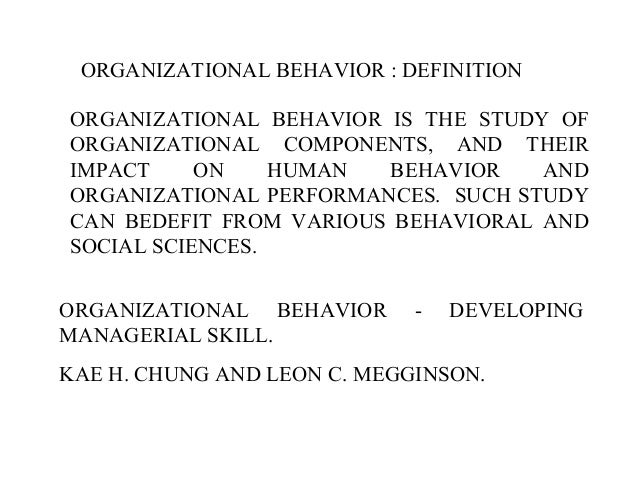 ORGANIZATIONAL BEHAVIOR : DEFINITION

ORGANIZATIONAL BEHAVIOR IS THE STUDY OF ORGANIZATIONAL COMPONENTS, AND THEIR IMPACT ON HUMAN BEHAVIOR AND ORGANIZATIONAL PERFORMANCES. SUCH STUDY CAN BEDEFIT FROM VARIOUS BEHAVIORAL AND SOCIAL SCIENCES.

ORGANIZATIONAL BEHAVIOR - DEVELOPING MANAGERIAL SKILL.

KAE H. CHUNG AND LEON C. MEGGINSON.